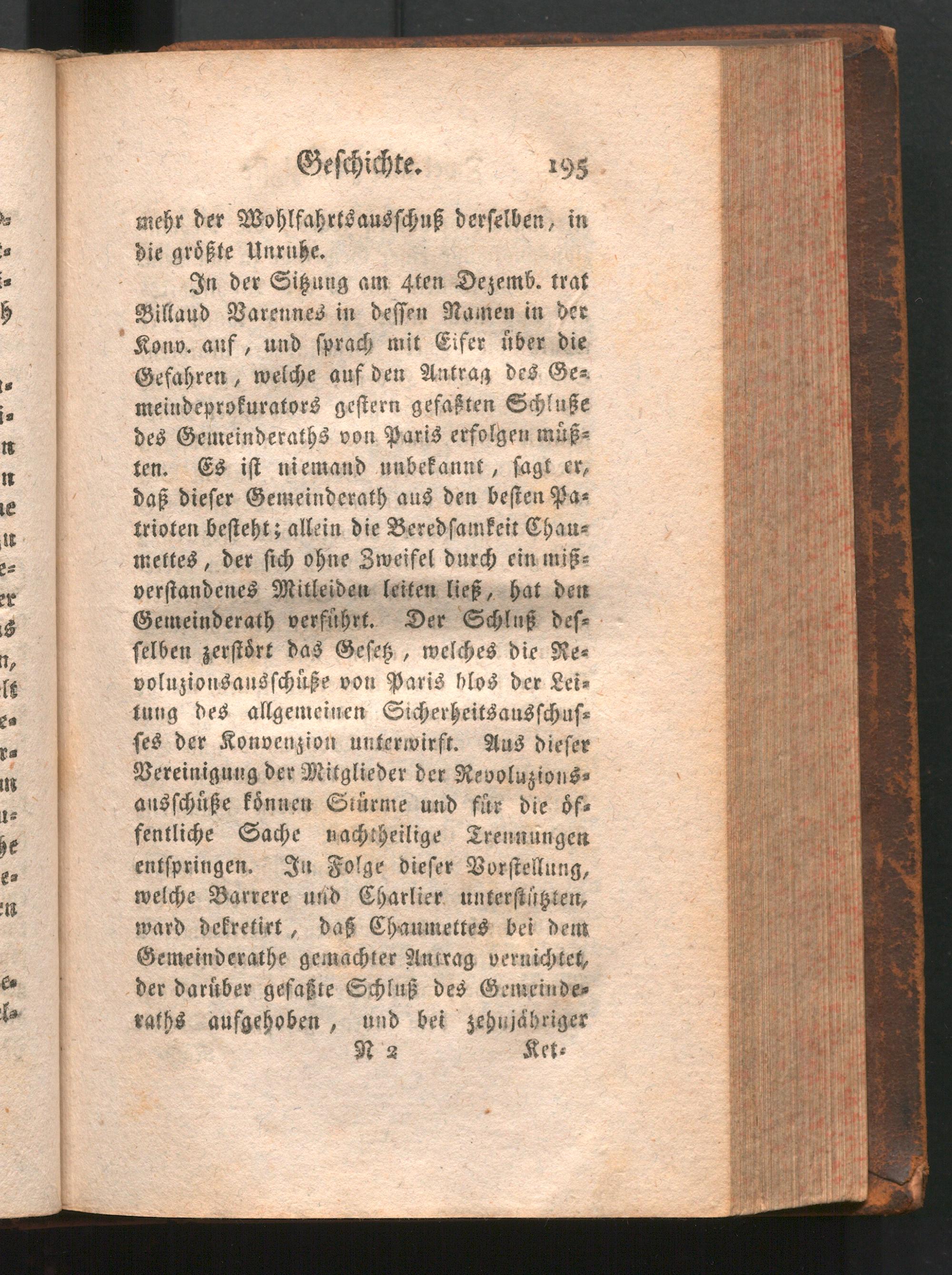 Geschichte. 195

mehr der Wohlfahrtsausschuß derselben, in die größte Unruhe.

In der Sitzung am 4ten Dezemb. trat Billaud Varennes in dessen Namen in der Konv. auf, und sprach mit Eifer über die Gefahren, welche auf den Antrag des Gemeindeprokurators gestern gefaßten Schluße des Gemeinderaths von Paris erfolgen müßten. Es ist niemand unbekannt, sagt er, daß dieser Gemeinderath aus den besten Patrioten besteht; allein die Beredsamkeit Chaumettes, der sich ohne Zweifel durch ein mißverstandenes Mitleiden leiten ließ, hat den Gemeinderath verführt. Der Schluß desselben zerstört das Gesetz, welches die Revoluzionsausschüße von Paris blos der Leitung des allgemeinen Sicherheitsausschusses der Konvenzion unterwirft. Aus dieser Vereinigung der Mitglieder der Revoluzionsausschüße können Stürme und für die öffentliche Sache nachtheilige Trennungen entspringen. In Folge dieser Vorstellung, welche Barrere und Charlier unterstützten, ward dekretirt, daß Chaumettes bei dem Gemeinderathe gemachter Antrag vernichtet, der darüber gefaßte Schluß des Gemeinderaths aufgehoben, und bei zehnjähriger

N 2 Ket-